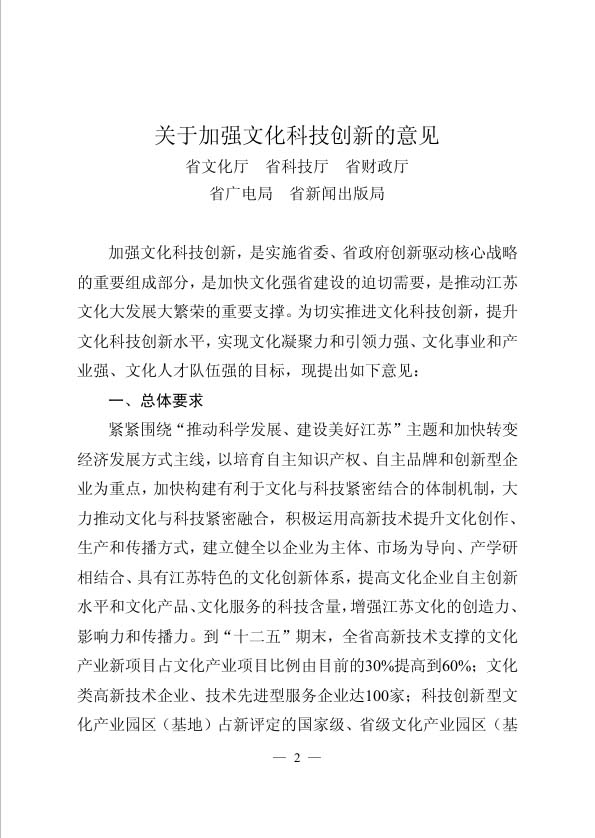 关于加强文化科技创新的意见

省文化厅　省科技厅　省财政厅

省广电局　省新闻出版局

加强文化科技创新，是实施省委、省政府创新驱动核心战略的重要组成部分，是加快文化强省建设的迫切需要，是推动江苏文化大发展大繁荣的重要支撑。为切实推进文化科技创新，提升文化科技创新水平，实现文化凝聚力和引领力强、文化事业和产业强、文化人才队伍强的目标，现提出如下意见：

一、总体要求

紧紧围绕“推动科学发展、建设美好江苏”主题和加快转变经济发展方式主线，以培育自主知识产权、自主品牌和创新型企业为重点，加快构建有利于文化与科技紧密结合的体制机制，大力推动文化与科技紧密融合，积极运用高新技术提升文化创作、生产和传播方式，建立健全以企业为主体、市场为导向、产学研相结合、具有江苏特色的文化创新体系，提高文化企业自主创新水平和文化产品、文化服务的科技含量，增强江苏文化的创造力、影响力和传播力。到“十二五”期末，全省高新技术支撑的文化产业新项目占文化产业项目比例由目前的30%提高到60%；文化类高新技术企业、技术先进型服务企业达100家；科技创新型文化产业园区（基地）占新评定的国家级、省级文化产业园区（基

— 2 —